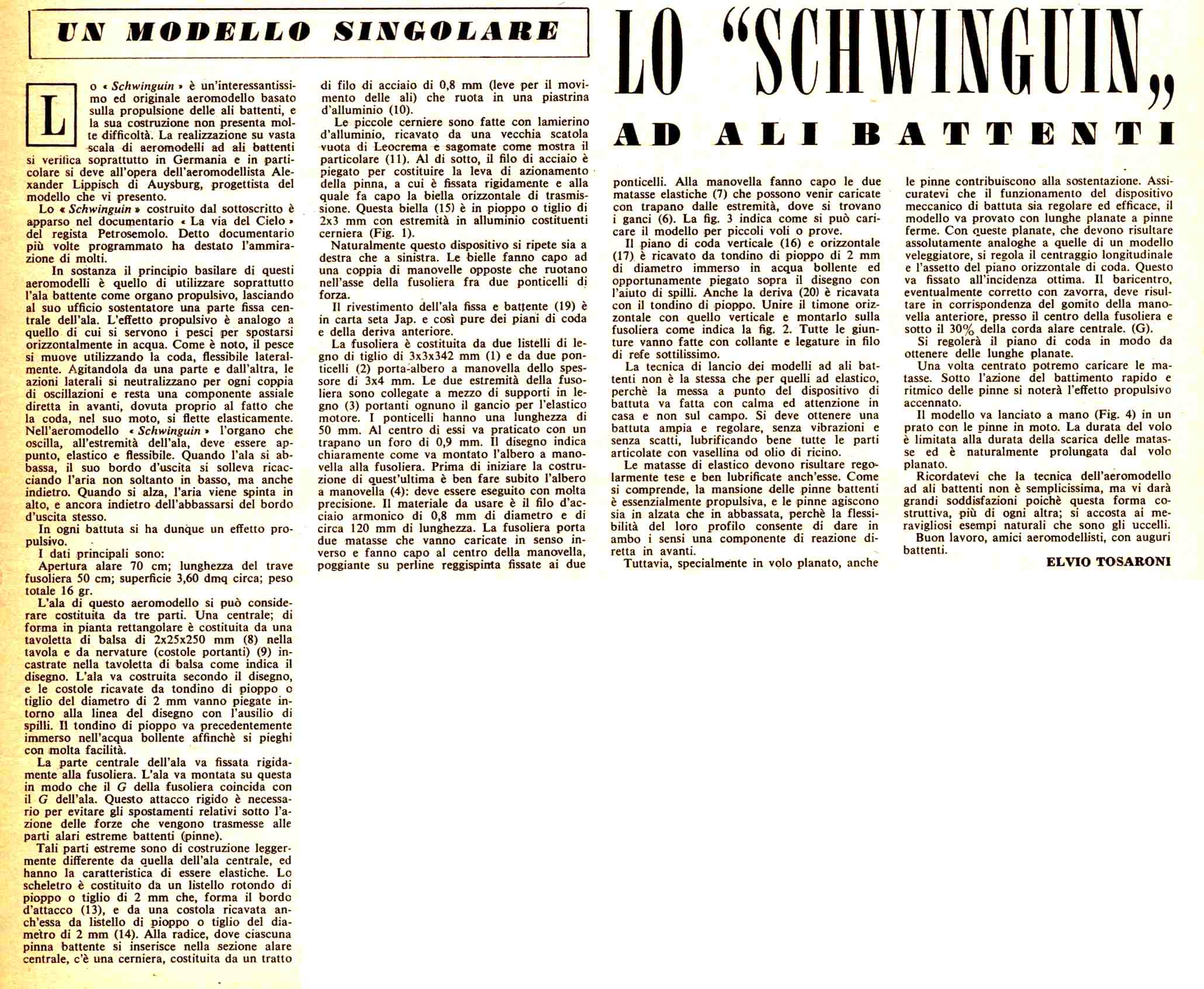 UN MODELLO SINGOLARE

LO "SCHWINGUIN„ AD ALI BATTENTI

Lo « Schwinguin » è un'interessantissimo ed originale aeromodello basato sulla propulsione delle ali battenti, e la sua costruzione non presenta molte difficoltà. La realizzazione su vasta scala di aeromodelli ad ali battenti si verifica soprattutto in Germania e in particolare si deve all'opera dell'aeromodellista Alexander Lippisch di Auysburg, progettista del modello che vi presento.

Lo « Schwinguin » costruito dal sottoscritto è apparso nel documentario « La via del Cielo » del regista Petrosemolo. Detto documentario più volte programmato ha destato l'ammirazione di molti.

In sostanza il principio basilare di questi aeromodelli è quello di utilizzare soprattutto l'ala battente come organo propulsivo, lasciando al suo ufficio sostentatore una parte fissa centrale dell'ala. L'effetto propulsivo è analogo a quello di cui si servono i pesci per spostarsi orizzontalmente in acqua. Come è noto, il pesce si muove utilizzando la coda, flessibile lateralmente. Agitandola da una parte e dall'altra, le azioni laterali si neutralizzano per ogni coppia di oscillazioni e resta una componente assiale diretta in avanti, dovuta proprio al fatto che la coda, nel suo moto, si flette elasticamente. Nell'aeromodello « Schwinguin » l'organo che oscilla, all'estremità dell'ala, deve essere appunto, elastico e flessibile. Quando l'ala si abbassa, il suo bordo d'uscita si solleva ricacciando l'aria non soltanto in basso, ma anche indietro. Quando si alza, l'aria viene spinta in alto, e ancora indietro dell'abbassarsi del bordo d'uscita stesso.

In ogni battuta si ha dunque un effetto propulsivo.

I dati principali sono:

Apertura alare 70 cm; lunghezza del trave fusoliera 50 cm; superficie 3,60 dmq circa; peso totale 16 gr.

L'ala di questo aeromodello si può considerare costituita da tre parti. Una centrale; di forma in pianta rettangolare è costituita da una tavoletta di balsa di 2x25x250 mm (8) nella tavola e da nervature (costole portanti) (9) incastrate nella tavoletta di balsa come indica il disegno. L'ala va costruita secondo il disegno, e le costole ricavate da tondino di pioppo o tiglio del diametro di 2 mm vanno piegate intorno alla linea del disegno con l'ausilio di spilli. Il tondino di pioppo va precedentemente immerso nell'acqua bollente affinchè si pieghi con molta facilità.

La parte centrale dell'ala va fissata rigidamente alla fusoliera. L'ala va montata su questa in modo che il G della fusoliera coincida con il G dell'ala. Questo attacco rigido è necessario per evitare gli spostamenti relativi sotto l'azione delle forze che vengono trasmesse alle parti alari estreme battenti (pinne).

Tali parti estreme sono di costruzione leggermente differente da quella dell'ala centrale, ed hanno la caratteristica di essere elastiche. Lo scheletro è costituito da un listello rotondo di pioppo o tiglio di 2 mm che, forma il bordo d'attacco (13), e da una costola ricavata anch'essa da listello di pioppo o tiglio del diametro di 2 mm (14). Alla radice, dove ciascuna pinna battente si inserisce nella sezione alare centrale, c'è una cerniera, costituita da un tratto di filo di acciaio di 0,8 mm (leve per il movimento delle ali) che ruota in una piastrina d'alluminio (10).

Le piccole cerniere sono fatte con lamierino d'alluminio, ricavato da una vecchia scatola vuota di Leocrema e sagomate come mostra il particolare (11). Al di sotto, il filo di acciaio è piegato per costituire la leva di azionamento della pinna, a cui è fissata rigidamente e alla quale fa capo la biella orizzontale di trasmissione. Questa biella (15) è in pioppo o tiglio di 2x3 mm con estremità in alluminio costituenti cerniera (Fig. 1).

Naturalmente questo dispositivo si ripete sia a destra che a sinistra. Le bielle fanno capo ad una coppia di manovelle opposte che ruotano nell'asse della fusoliera fra due ponticelli di forza.

Il rivestimento dell'ala fissa e battente (19) è in carta seta Jap. e così pure dei piani di coda e della deriva anteriore.

La fusoliera è costituita da due listelli di legno di tiglio di 3x3x342 mm (1) e da due ponticelli (2) porta-albero a manovella dello spessore di 3x4 mm. Le due estremità della fusoliera sono collegate a mezzo di supporti in legno (3) portanti ognuno il gancio per l'elastico motore. I ponticelli hanno una lunghezza di 50 mm. Al centro di essi va praticato con un trapano un foro di 0,9 mm. Il disegno indica chiaramente come va montato l'albero a manovella alla fusoliera. Prima di iniziare la costruzione di quest'ultima è ben fare subito l'albero a manovella (4): deve essere eseguito con molta precisione. Il materiale da usare è il filo d'acciaio armonico di 0,8 mm di diametro e di circa 120 mm di lunghezza. La fusoliera porta due matasse che vanno caricate in senso inverso e fanno capo al centro della manovella, poggiante su perline reggispinta fissate ai due ponticelli. Alla manovella fanno capo le due matasse elastiche (7) che possono venir caricate con trapano dalle estremità, dove si trovano i ganci (6). La fig. 3 indica come si può caricare il modello per piccoli voli o prove.

Il piano di coda verticale (16) e orizzontale (17) è ricavato da tondino di pioppo di 2 mm di diametro immerso in acqua bollente ed opportunamente piegato sopra il disegno con l'aiuto di spilli. Anche la deriva (20) è ricavata con il tondino di pioppo. Unire il timone orizzontale con quello verticale e montarlo sulla fusoliera come indica la fig. 2. Tutte le giunture vanno fatte con collante e legature in filo di refe sottilissimo.

La tecnica di lancio dei modelli ad ali battenti non è la stessa che per quelli ad elastico, perchè la messa a punto del dispositivo di battuta va fatta con calma ed attenzione in casa e non sul campo. Si deve ottenere una battuta ampia e regolare, senza vibrazioni e senza scatti, lubrificando bene tutte le parti articolate con vasellina od olio di ricino.

Le matasse di elastico devono risultare regolarmente tese e ben lubrificate anch'esse. Come si comprende, la mansione delle pinne battenti è essenzialmente propulsiva, e le pinne agiscono sia in alzata che in abbassata, perchè la flessibilità del loro profilo consente di dare in ambo i sensi una componente di reazione diretta in avanti.

Tuttavia, specialmente in volo planato, anche le pinne contribuiscono alla sostentazione. Assicuratevi che il funzionamento del dispositivo meccanico di battuta sia regolare ed efficace, il modello va provato con lunghe planate a pinne ferme. Con queste planate, che devono risultare assolutamente analoghe a quelle di un modello veleggiatore, si regola il centraggio longitudinale e l'assetto del piano orizzontale di coda. Questo va fissato all'incidenza ottima. Il baricentro, eventualmente corretto con zavorra, deve risultare in corrispondenza del gomito della manovella anteriore, presso il centro della fusoliera e sotto il 30% della corda alare centrale. (G).

Si regolerà il piano di coda in modo da ottenere delle lunghe planate.

Una volta centrato potremo caricare le matasse. Sotto l'azione del battimento rapido e ritmico delle pinne si noterà l'effetto propulsivo accennato.

Il modello va lanciato a mano (Fig. 4) in un prato con le pinne in moto. La durata del volo è limitata alla durata della scarica delle matasse ed è naturalmente prolungata dal volo planato.

Ricordatevi che la tecnica dell'aeromodello ad ali battenti non è semplicissima, ma vi darà grandi soddisfazioni poichè questa forma costruttiva, più di ogni altra; si accosta ai meravigliosi esempi naturali che sono gli uccelli.

Buon lavoro, amici aeromodellisti, con auguri battenti.

ELVIO TOSARONI